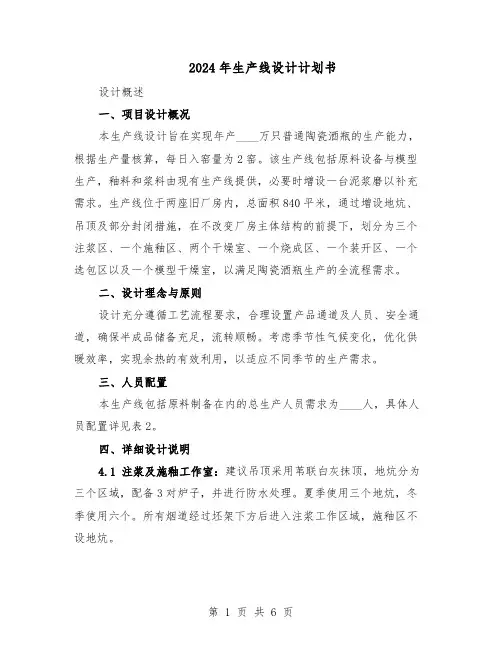 2024年生产线设计计划书

设计概述

一、项目设计概况

本生产线设计旨在实现年产____万只普通陶瓷酒瓶的生产能力，根据生产量核算，每日入窑量为2窑。该生产线包括原料设备与模型生产，釉料和浆料由现有生产线提供，必要时增设一台泥浆磨以补充需求。生产线位于两座旧厂房内，总面积840平米，通过增设地坑、吊顶及部分封闭措施，在不改变厂房主体结构的前提下，划分为三个注浆区、一个施釉区、两个干燥室、一个烧成区、一个装开区、一个选包区以及一个模型干燥室，以满足陶瓷酒瓶生产的全流程需求。

二、设计理念与原则

设计充分遵循工艺流程要求，合理设置产品通道及人员、安全通道，确保半成品储备充足，流转顺畅。考虑季节性气候变化，优化供暖效率，实现余热的有效利用，以适应不同季节的生产需求。

三、人员配置

本生产线包括原料制备在内的总生产人员需求为____人，具体人员配置详见表2。

四、详细设计说明

4.1 注浆及施釉工作室：建议吊顶采用苇联白灰抹顶，地坑分为三个区域，配备3对炉子，并进行防水处理。夏季使用三个地坑，冬季使用六个。所有烟道经过坯架下方后进入注浆工作区域，施釉区不设地坑。

第 1 页 共 6 页